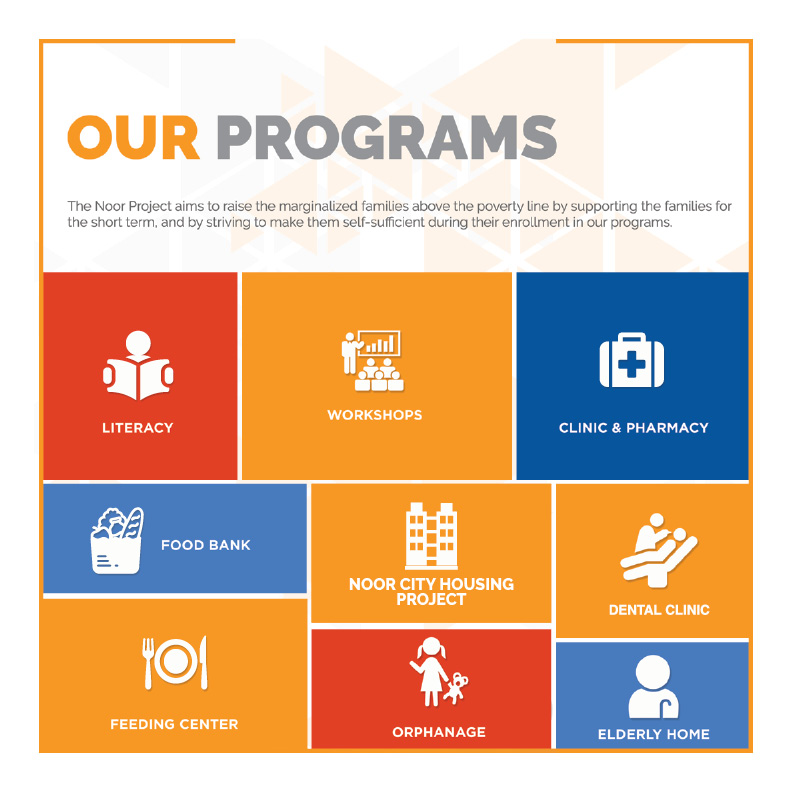 OUR PROGRAMS

The Noor Project aims to raise the marginalized families above the poverty line by supporting the families for the short term, and by striving to make them self-sufficient during their enrollment in our programs.

LITERACY

WORKSHOPS

CLINIC & PHARMACY

FOOD BANK

NOOR CITY HOUSING PROJECT

DENTAL CLINIC

FEEDING CENTER

ORPHANAGE

ELDERLY HOME